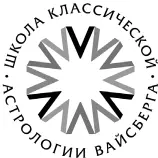 ШКОЛА КЛАССИЧЕСКОЙ · АСТРОЛОГИИ ВАЙСБЕРГА ·